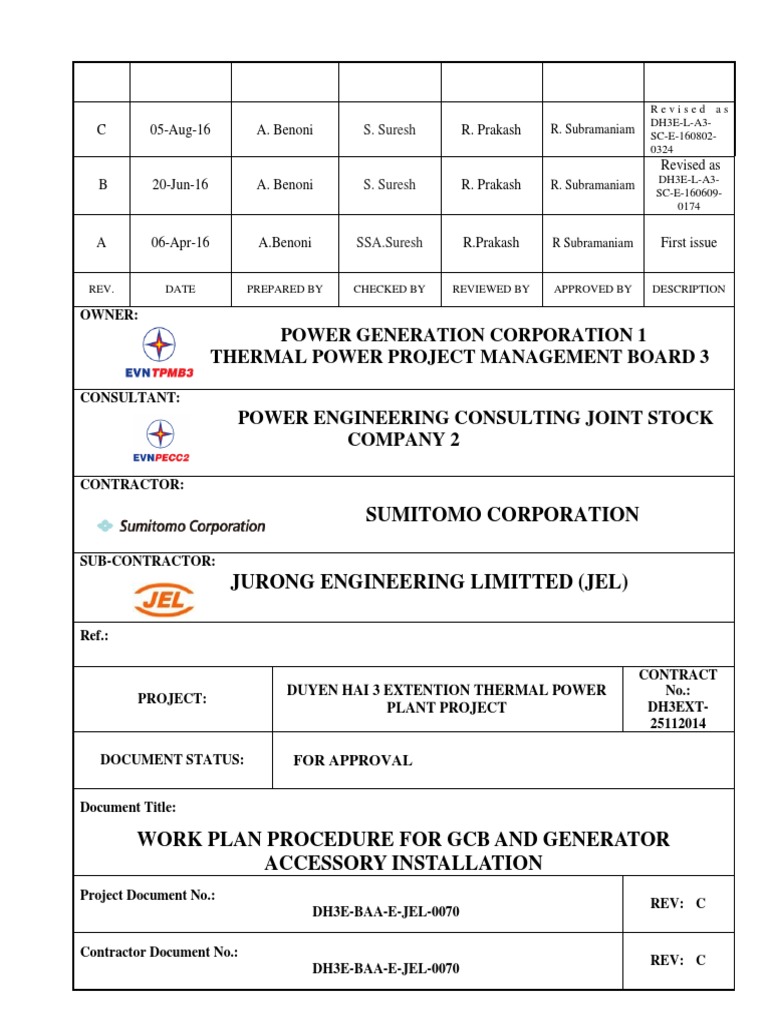 | | | | | | | |
|---|---|---|---|---|---|---|
| C | 05-Aug-16 | A. Benoni | S. Suresh | R. Prakash | R. Subramaniam | Revised as DH3E-L-A3-SC-E-160802-0324 |
| B | 20-Jun-16 | A. Benoni | S. Suresh | R. Prakash | R. Subramaniam | Revised as DH3E-L-A3-SC-E-160609-0174 |
| A | 06-Apr-16 | A.Benoni | SSA.Suresh | R.Prakash | R Subramaniam | First issue |
| REV. | DATE | PREPARED BY | CHECKED BY | REVIEWED BY | APPROVED BY | DESCRIPTION |

OWNER:

EVNTPMB3

POWER GENERATION CORPORATION 1
THERMAL POWER PROJECT MANAGEMENT BOARD 3

CONSULTANT:

EVNPECC2

POWER ENGINEERING CONSULTING JOINT STOCK COMPANY 2

CONTRACTOR:

Sumitomo Corporation

SUMITOMO CORPORATION

SUB-CONTRACTOR:

JEL

JURONG ENGINEERING LIMITTED (JEL)

Ref.:

| PROJECT: | DUYEN HAI 3 EXTENTION THERMAL POWER PLANT PROJECT | CONTRACT No.: DH3EXT-25112014 |
|---|---|---|
| DOCUMENT STATUS: | FOR APPROVAL | |

Document Title:

WORK PLAN PROCEDURE FOR GCB AND GENERATOR ACCESSORY INSTALLATION

| Project Document No.: DH3E-BAA-E-JEL-0070 | REV: C |
|---|---|
| Contractor Document No.: DH3E-BAA-E-JEL-0070 | REV: C |